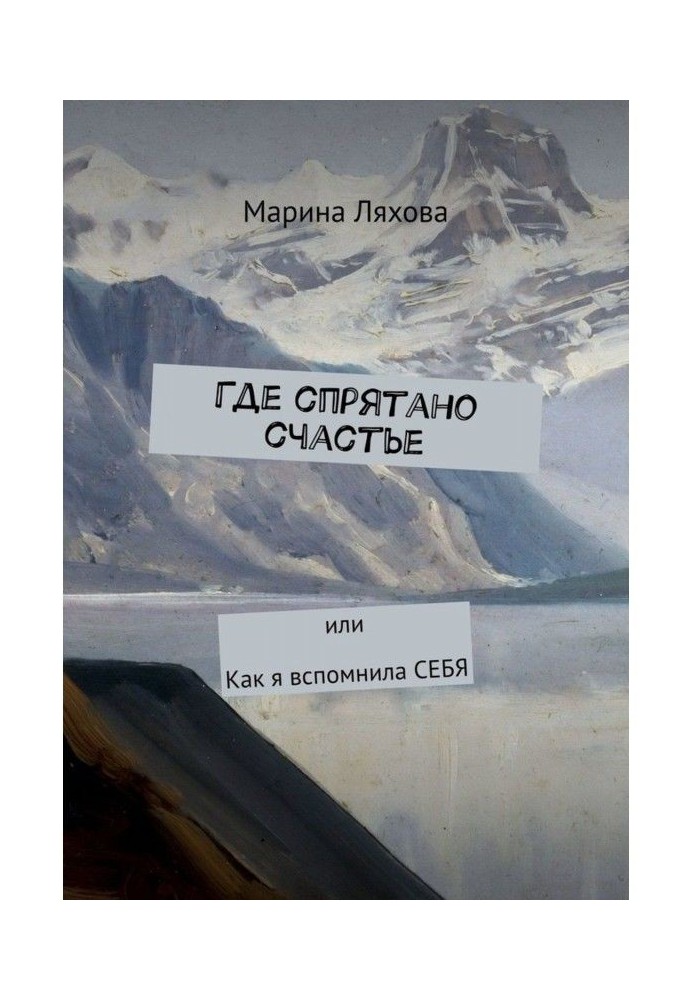 Марина Ляхова

ГДЕ СПРЯТАНО СЧАСТЬЕ

или

Как я вспомнила СЕБЯ